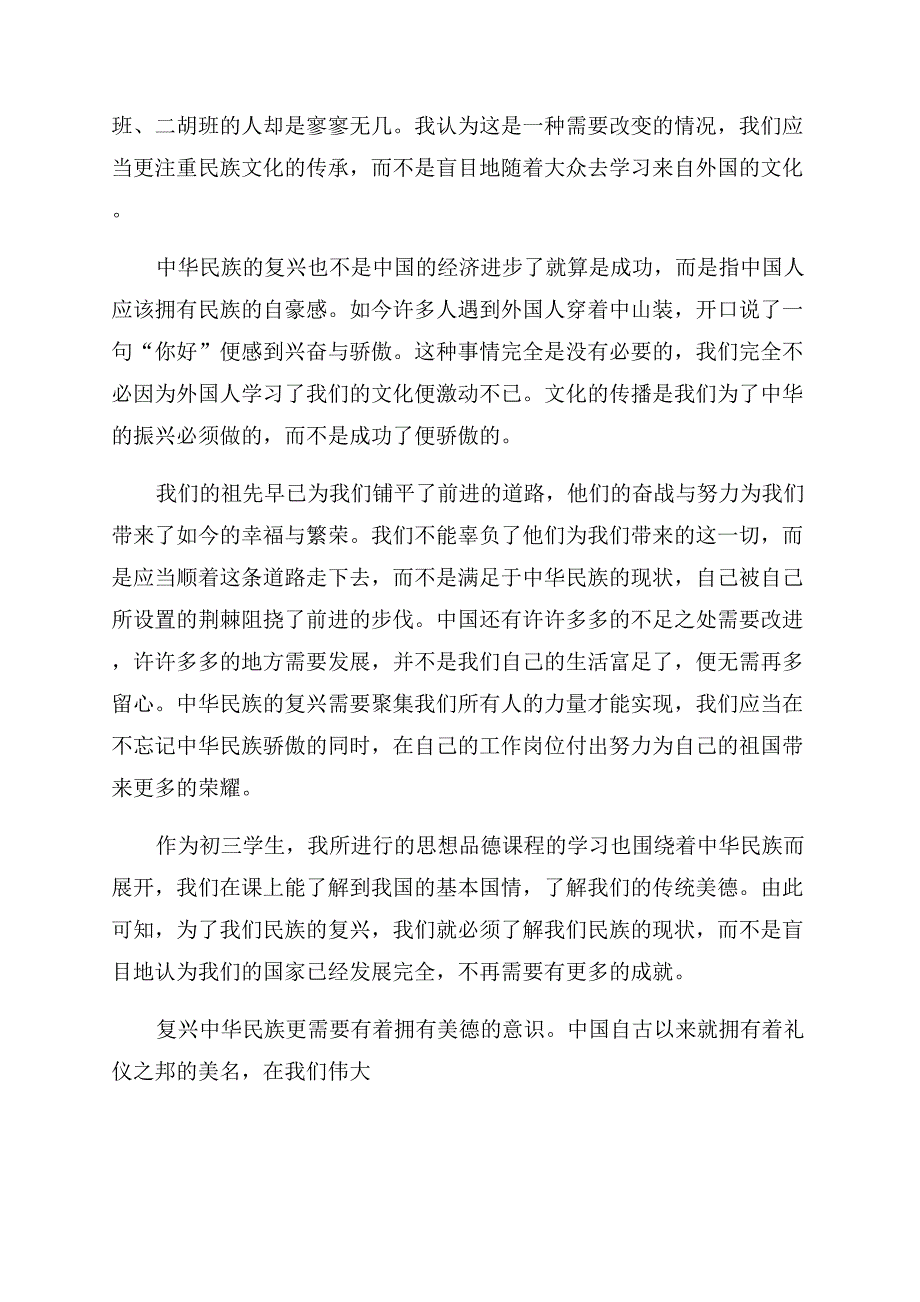 班、二胡班的人却是寥寥无几。我认为这是一种需要改变的情况，我们应当更注重民族文化的传承，而不是盲目地随着大众去学习来自外国的文化。

中华民族的复兴也不是中国的经济进步了就算是成功，而是指中国人应该拥有民族的自豪感。如今许多人遇到外国人穿着中山装，开口说了一句“你好”便感到兴奋与骄傲。这种事情完全是没有必要的，我们完全不必因为外国人学习了我们的文化便激动不已。文化的传播是我们为了中华的振兴必须做的，而不是成功了便骄傲的。

我们的祖先早已为我们铺平了前进的道路，他们的奋战与努力为我们带来了如今的幸福与繁荣。我们不能辜负了他们为我们带来的这一切，而是应当顺着这条道路走下去，而不是满足于中华民族的现状，自己被自己所设置的荆棘阻挠了前进的步伐。中国还有许许多多的不足之处需要改进，许许多多的地方需要发展，并不是我们自己的生活富足了，便无需再多留心。中华民族的复兴需要聚集我们所有人的力量才能实现，我们应当在不忘记中华民族骄傲的同时，在自己的工作岗位付出努力为自己的祖国带来更多的荣耀。

作为初三学生，我所进行的思想品德课程的学习也围绕着中华民族而展开，我们在课上能了解到我国的基本国情，了解我们的传统美德。由此可知，为了我们民族的复兴，我们就必须了解我们民族的现状，而不是盲目地认为我们的国家已经发展完全，不再需要有更多的成就。

复兴中华民族更需要有着拥有美德的意识。中国自古以来就拥有着礼仪之邦的美名，在我们伟大